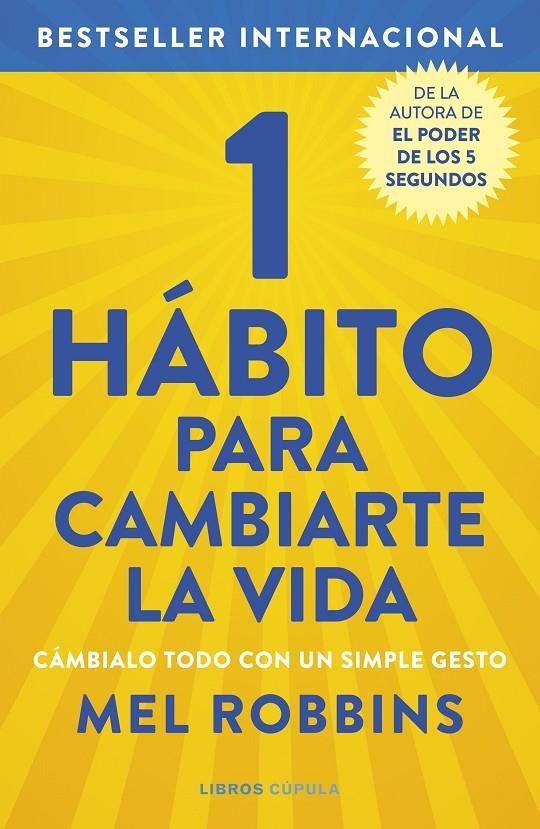 BESTSELLER INTERNACIONAL

DE LA AUTORA DE EL PODER DE LOS 5 SEGUNDOS

1 HÁBITO PARA CAMBIARTE LA VIDA

CÁMBIALO TODO CON UN SIMPLE GESTO

MEL ROBBINS

LIBROS CÚPULA